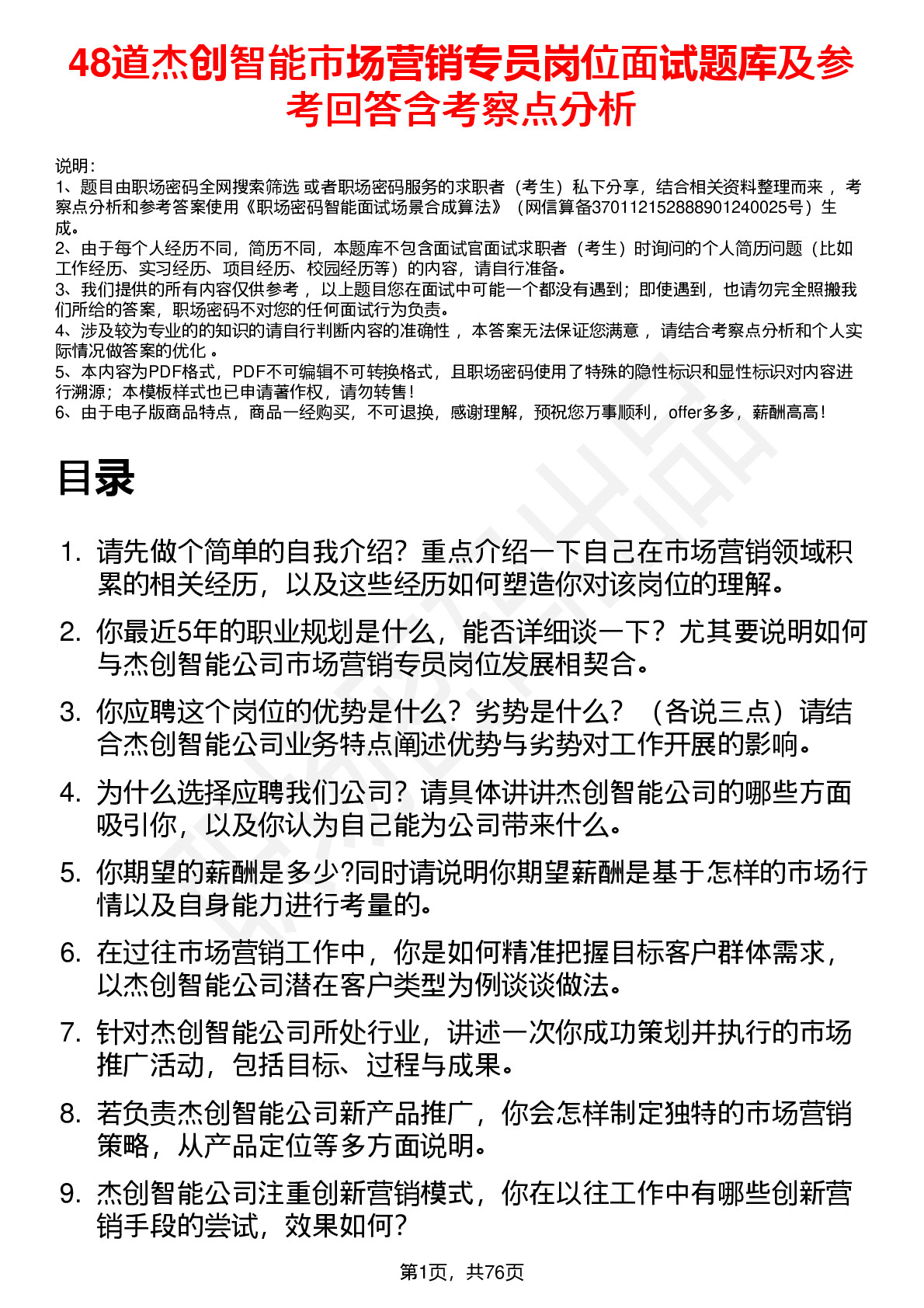 48道杰创智能市场营销专员岗位面试题库及参考回答含考察点分析

说明：
1、题目由职场密码全网搜索筛选 或者职场密码服务的求职者（考生）私下分享，结合相关资料整理而来 ，考察点分析和参考答案使用《职场密码智能面试场景合成算法》（网信算备370112152888901240025号）生成。
2、由于每个人经历不同，简历不同，本题库不包含面试官面试求职者（考生）时询问的个人简历问题（比如工作经历、实习经历、项目经历、校园经历等）的内容，请自行准备。
3、我们提供的所有内容仅供参考 ，以上题目您在面试中可能一个都没有遇到；即使遇到，也请勿完全照搬我们所给的答案，职场密码不对您的任何面试行为负责。
4、涉及较为专业的的知识的请自行判断内容的准确性 ，本答案无法保证您满意 ，请结合考察点分析和个人实际情况做答案的优化 。
5、本内容为PDF格式，PDF不可编辑不可转换格式，且职场密码使用了特殊的隐性标识和显性标识对内容进行溯源；本模板样式也已申请著作权，请勿转售！
6、由于电子版商品特点，商品一经购买，不可退换，感谢理解，预祝您万事顺利，offer多多，薪酬高高！

目录

1. 请先做个简单的自我介绍？重点介绍一下自己在市场营销领域积累的相关经历，以及这些经历如何塑造你对该岗位的理解。
2. 你最近5年的职业规划是什么，能否详细谈一下？尤其要说明如何与杰创智能公司市场营销专员岗位发展相契合。
3. 你应聘这个岗位的优势是什么？劣势是什么？（各说三点）请结合杰创智能公司业务特点阐述优势与劣势对工作开展的影响。
4. 为什么选择应聘我们公司？请具体讲讲杰创智能公司的哪些方面吸引你，以及你认为自己能为公司带来什么。
5. 你期望的薪酬是多少?同时请说明你期望薪酬是基于怎样的市场行情以及自身能力进行考量的。
6. 在过往市场营销工作中，你是如何精准把握目标客户群体需求，以杰创智能公司潜在客户类型为例谈谈做法。
7. 针对杰创智能公司所处行业，讲述一次你成功策划并执行的市场推广活动，包括目标、过程与成果。
8. 若负责杰创智能公司新产品推广，你会怎样制定独特的市场营销策略，从产品定位等多方面说明。
9. 杰创智能公司注重创新营销模式，你在以往工作中有哪些创新营销手段的尝试，效果如何？

第1页，共76页